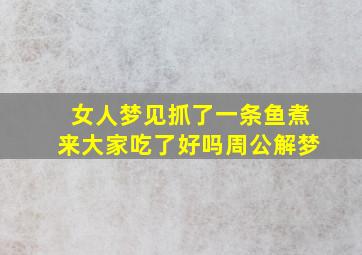 女人梦见抓了一条鱼煮来大家吃了好吗周公解梦